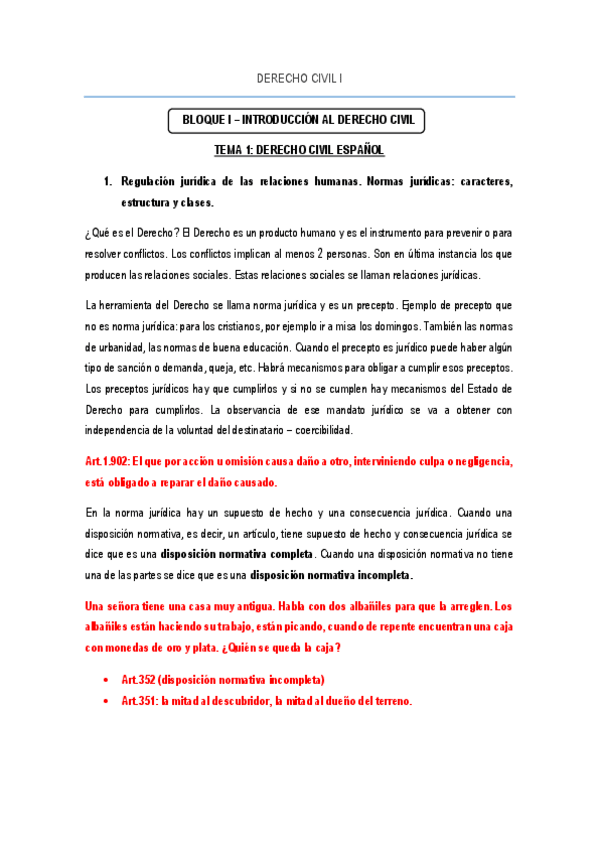 DERECHO CIVIL I

BLOQUE I – INTRODUCCIÓN AL DERECHO CIVIL

TEMA 1: DERECHO CIVIL ESPAÑOL

1. Regulación jurídica de las relaciones humanas. Normas jurídicas: caracteres, estructura y clases.

¿Qué es el Derecho? El Derecho es un producto humano y es el instrumento para prevenir o para resolver conflictos. Los conflictos implican al menos 2 personas. Son en última instancia los que producen las relaciones sociales. Estas relaciones sociales se llaman relaciones jurídicas.

La herramienta del Derecho se llama norma jurídica y es un precepto. Ejemplo de precepto que no es norma jurídica: para los cristianos, por ejemplo ir a misa los domingos. También las normas de urbanidad, las normas de buena educación. Cuando el precepto es jurídico puede haber algún tipo de sanción o demanda, queja, etc. Habrá mecanismos para obligar a cumplir esos preceptos. Los preceptos jurídicos hay que cumplirlos y si no se cumplen hay mecanismos del Estado de Derecho para cumplirlos. La observancia de ese mandato jurídico se va a obtener con independencia de la voluntad del destinatario – coercibilidad.

Art.1.902: El que por acción u omisión causa daño a otro, interviniendo culpa o negligencia, está obligado a reparar el daño causado.

En la norma jurídica hay un supuesto de hecho y una consecuencia jurídica. Cuando una disposición normativa, es decir, un artículo, tiene supuesto de hecho y consecuencia jurídica se dice que es una disposición normativa completa. Cuando una disposición normativa no tiene una de las partes se dice que es una disposición normativa incompleta.

Una señora tiene una casa muy antigua. Habla con dos albañiles para que la arreglen. Los albañiles están haciendo su trabajo, están picando, cuando de repente encuentran una caja con monedas de oro y plata. ¿Quién se queda la caja?

• Art.352 (disposición normativa incompleta)
• Art.351: la mitad al descubridor, la mitad al dueño del terreno.